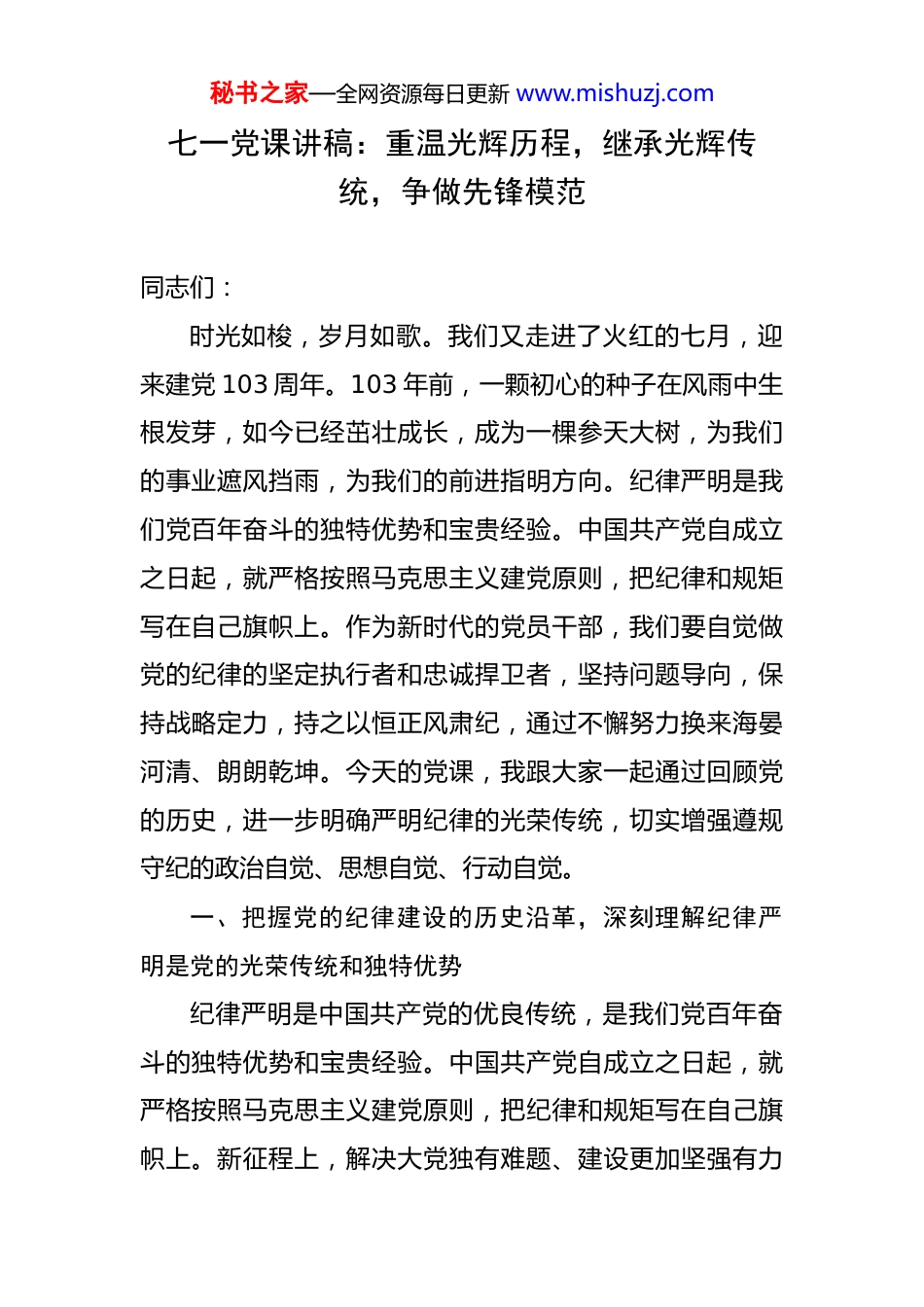 秘书之家—全网资源每日更新 www.mishuzj.com

七一党课讲稿：重温光辉历程，继承光辉传统，争做先锋模范

同志们：

时光如梭，岁月如歌。我们又走进了火红的七月，迎来建党 103 周年。103 年前，一颗初心的种子在风雨中生根发芽，如今已经茁壮成长，成为一棵参天大树，为我们的事业遮风挡雨，为我们的前进指明方向。纪律严明是我们党百年奋斗的独特优势和宝贵经验。中国共产党自成立之日起，就严格按照马克思主义建党原则，把纪律和规矩写在自己旗帜上。作为新时代的党员干部，我们要自觉做党的纪律的坚定执行者和忠诚捍卫者，坚持问题导向，保持战略定力，持之以恒正风肃纪，通过不懈努力换来海晏河清、朗朗乾坤。今天的党课，我跟大家一起通过回顾党的历史，进一步明确严明纪律的光荣传统，切实增强遵规守纪的政治自觉、思想自觉、行动自觉。

一、把握党的纪律建设的历史沿革，深刻理解纪律严明是党的光荣传统和独特优势

纪律严明是中国共产党的优良传统，是我们党百年奋斗的独特优势和宝贵经验。中国共产党自成立之日起，就严格按照马克思主义建党原则，把纪律和规矩写在自己旗帜上。新征程上，解决大党独有难题、建设更加坚强有力